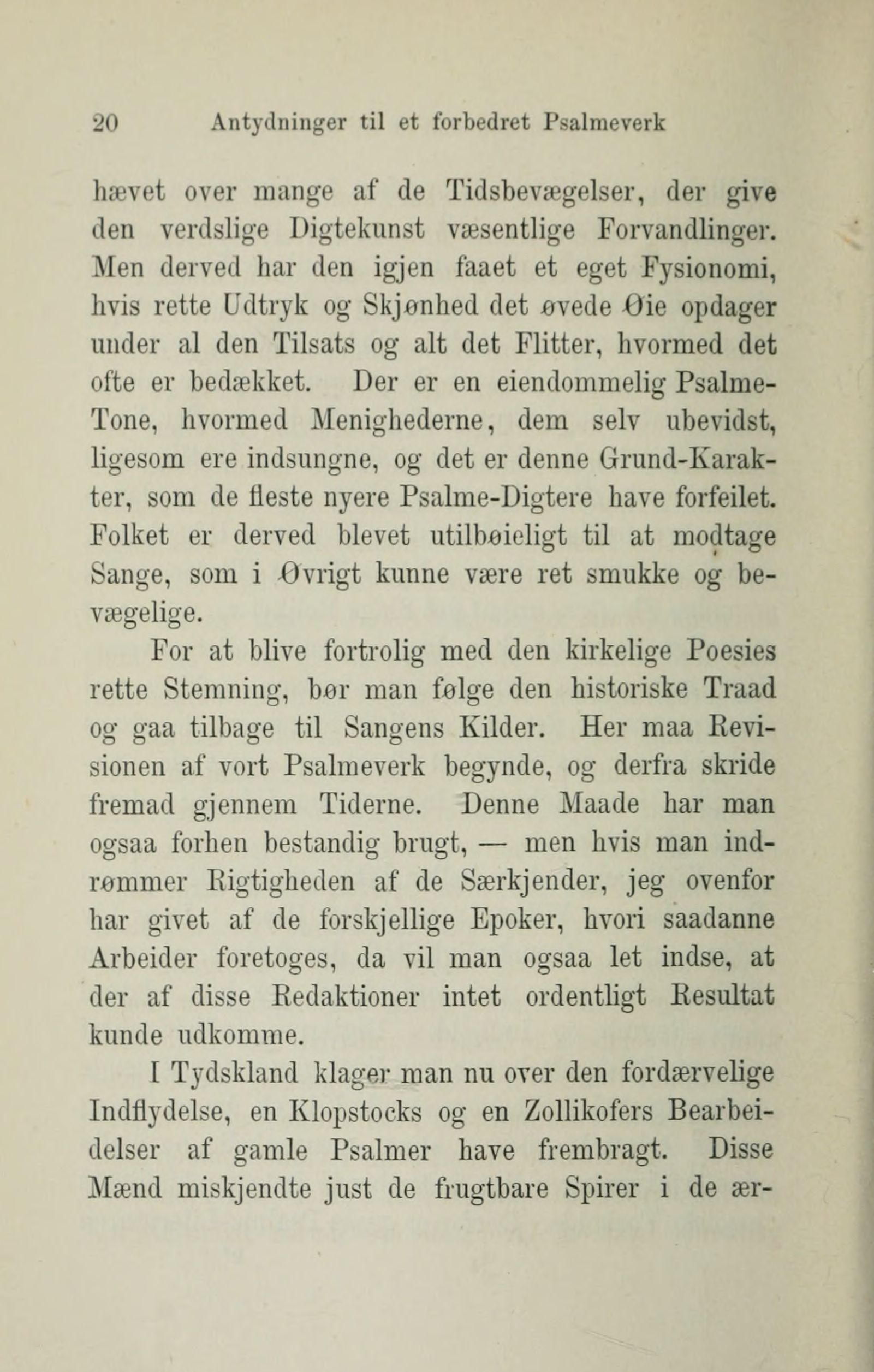 20 Antydninger til et forbedret Psalmeverk

hævet over mange af de Tidsbevægelser, der give den verdslige Digtekunst væsentlige Forvandlinger. Men derved har den igjen faaet et eget Fysionomi, hvis rette Udtryk og Skjønhed det øvede Øie opdager under al den Tilsats og alt det Flitter, hvormed det ofte er bedækket. Der er en eiendommelig Psalme-Tone, hvormed Menighederne, dem selv ubevidst, ligesom ere indsungne, og det er denne Grund-Karakter, som de fleste nyere Psalme-Digtere have forfeilet. Folket er derved blevet utilbøieligt til at modtage Sange, som i Øvrigt kunne være ret smukke og bevægelige.

For at blive fortrolig med den kirkelige Poesies rette Stemning, bør man følge den historiske Traad og gaa tilbage til Sangens Kilder. Her maa Revisionen af vort Psalmeverk begynde, og derfra skride fremad gjennem Tiderne. Denne Maade har man ogsaa forhen bestandig brugt, — men hvis man indrømmer Rigtigheden af de Særkjender, jeg ovenfor har givet af de forskjellige Epoker, hvori saadanne Arbeider foretoges, da vil man ogsaa let indse, at der af disse Redaktioner intet ordentligt Resultat kunde udkomme.

I Tydskland klager man nu over den fordærvelige Indflydelse, en Klopstocks og en Zollikofers Bearbeidelser af gamle Psalmer have frembragt. Disse Mænd miskjendte just de frugtbare Spirer i de ær-